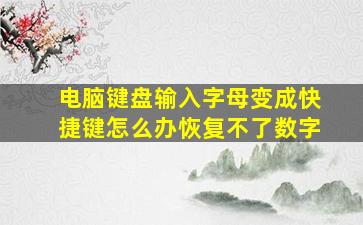 电脑键盘输入字母变成快捷键怎么办恢复不了数字